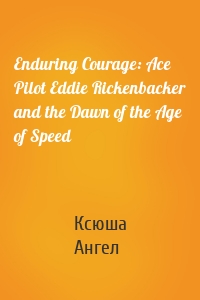 Enduring Courage: Ace Pilot Eddie Rickenbacker and the Dawn of the Age of Speed

Ксюша Ангел